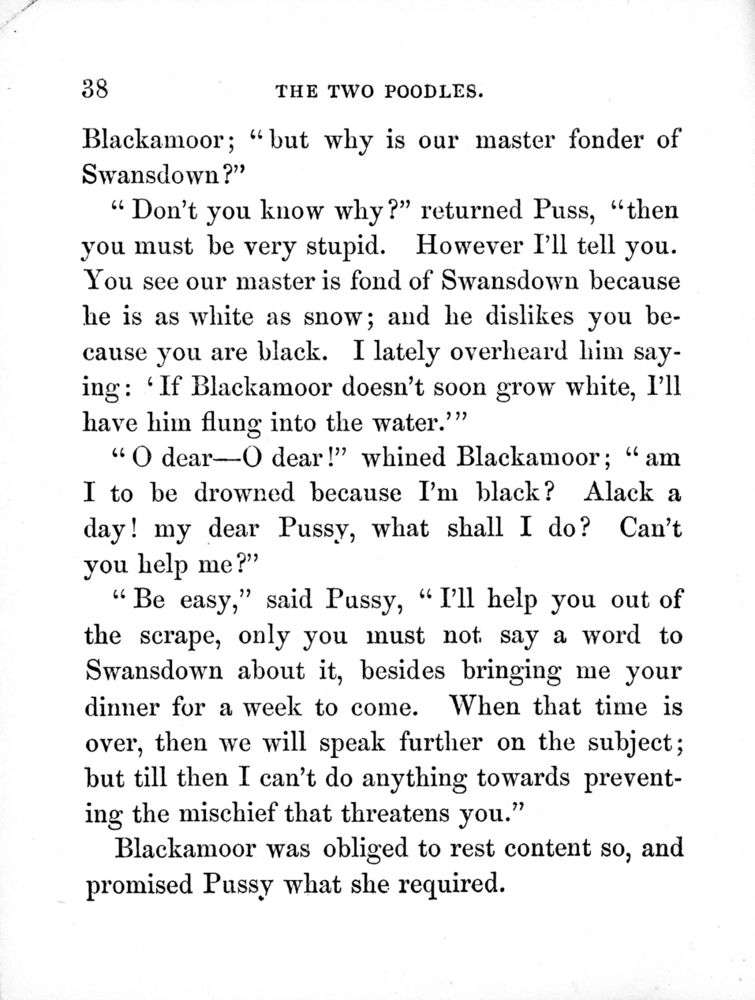 38

THE TWO POODLES.

Blackamoor; "but why is our master fonder of Swansdown?"

"Don't you know why?" returned Puss, "then you must be very stupid. However I'll tell you. You see our master is fond of Swansdown because he is as white as snow; and he dislikes you because you are black. I lately overheard him saying: 'If Blackamoor doesn't soon grow white, I'll have him flung into the water.'"

"O dear—O dear!" whined Blackamoor; "am I to be drowned because I'm black? Alack a day! my dear Pussy, what shall I do? Can't you help me?"

"Be easy," said Pussy, "I'll help you out of the scrape, only you must not say a word to Swansdown about it, besides bringing me your dinner for a week to come. When that time is over, then we will speak further on the subject; but till then I can't do anything towards preventing the mischief that threatens you."

Blackamoor was obliged to rest content so, and promised Pussy what she required.